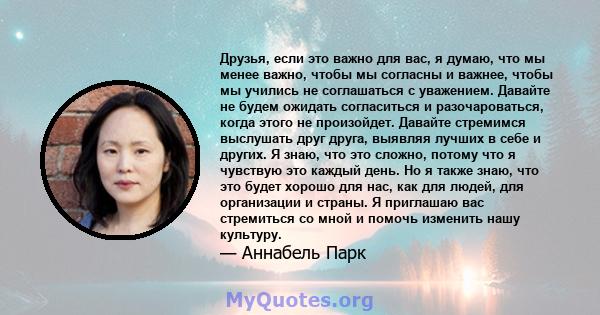 Друзья, если это важно для вас, я думаю, что мы менее важно, чтобы мы согласны и важнее, чтобы мы учились не соглашаться с уважением. Давайте не будем ожидать согласиться и разочароваться, когда этого не произойдет. Давайте стремимся выслушать друг друга, выявляя лучших в себе и других. Я знаю, что это сложно, потому что я чувствую это каждый день. Но я также знаю, что это будет хорошо для нас, как для людей, для организации и страны. Я приглашаю вас стремиться со мной и помочь изменить нашу культуру.

— Аннабель Парк

MyQuotes.org